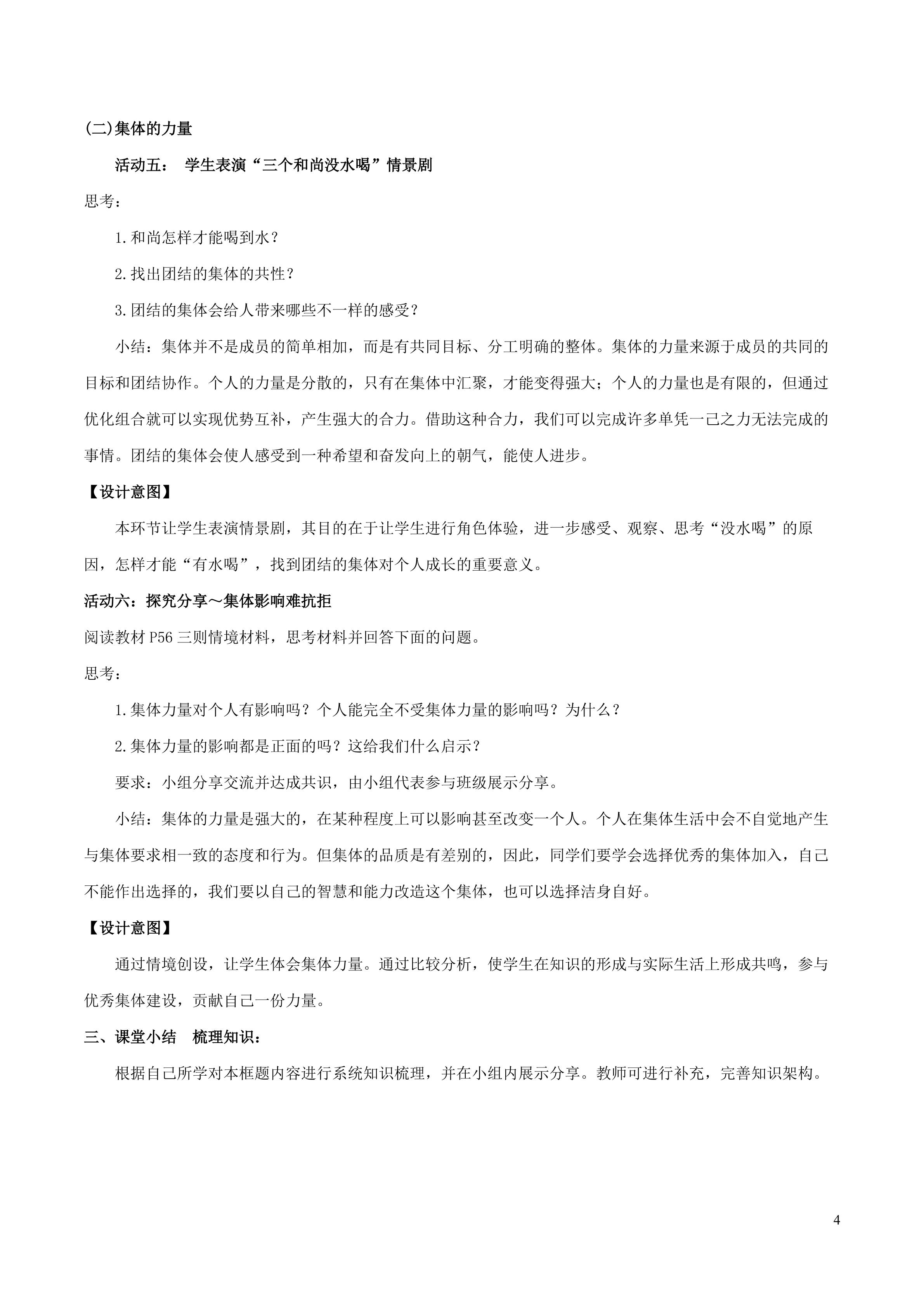 (二)集体的力量

活动五： 学生表演“三个和尚没水喝”情景剧

思考：

1.和尚怎样才能喝到水？

2.找出团结的集体的共性？

3.团结的集体会给人带来哪些不一样的感受？

小结：集体并不是成员的简单相加，而是有共同目标、分工明确的整体。集体的力量来源于成员的共同的目标和团结协作。个人的力量是分散的，只有在集体中汇聚，才能变得强大；个人的力量也是有限的，但通过优化组合就可以实现优势互补，产生强大的合力。借助这种合力，我们可以完成许多单凭一己之力无法完成的事情。团结的集体会使人感受到一种希望和奋发向上的朝气，能使人进步。

【设计意图】

本环节让学生表演情景剧，其目的在于让学生进行角色体验，进一步感受、观察、思考“没水喝”的原因，怎样才能“有水喝”，找到团结的集体对个人成长的重要意义。

活动六：探究分享～集体影响难抗拒

阅读教材 P56 三则情境材料，思考材料并回答下面的问题。

思考：

1.集体力量对个人有影响吗？个人能完全不受集体力量的影响吗？为什么？

2.集体力量的影响都是正面的吗？这给我们什么启示？

要求：小组分享交流并达成共识，由小组代表参与班级展示分享。

小结：集体的力量是强大的，在某种程度上可以影响甚至改变一个人。个人在集体生活中会不自觉地产生与集体要求相一致的态度和行为。但集体的品质是有差别的，因此，同学们要学会选择优秀的集体加入，自己不能作出选择的，我们要以自己的智慧和能力改造这个集体，也可以选择洁身自好。

【设计意图】

通过情境创设，让学生体会集体力量。通过比较分析，使学生在知识的形成与实际生活上形成共鸣，参与优秀集体建设，贡献自己一份力量。

三、课堂小结 梳理知识：

根据自己所学对本框题内容进行系统知识梳理，并在小组内展示分享。教师可进行补充，完善知识架构。

4